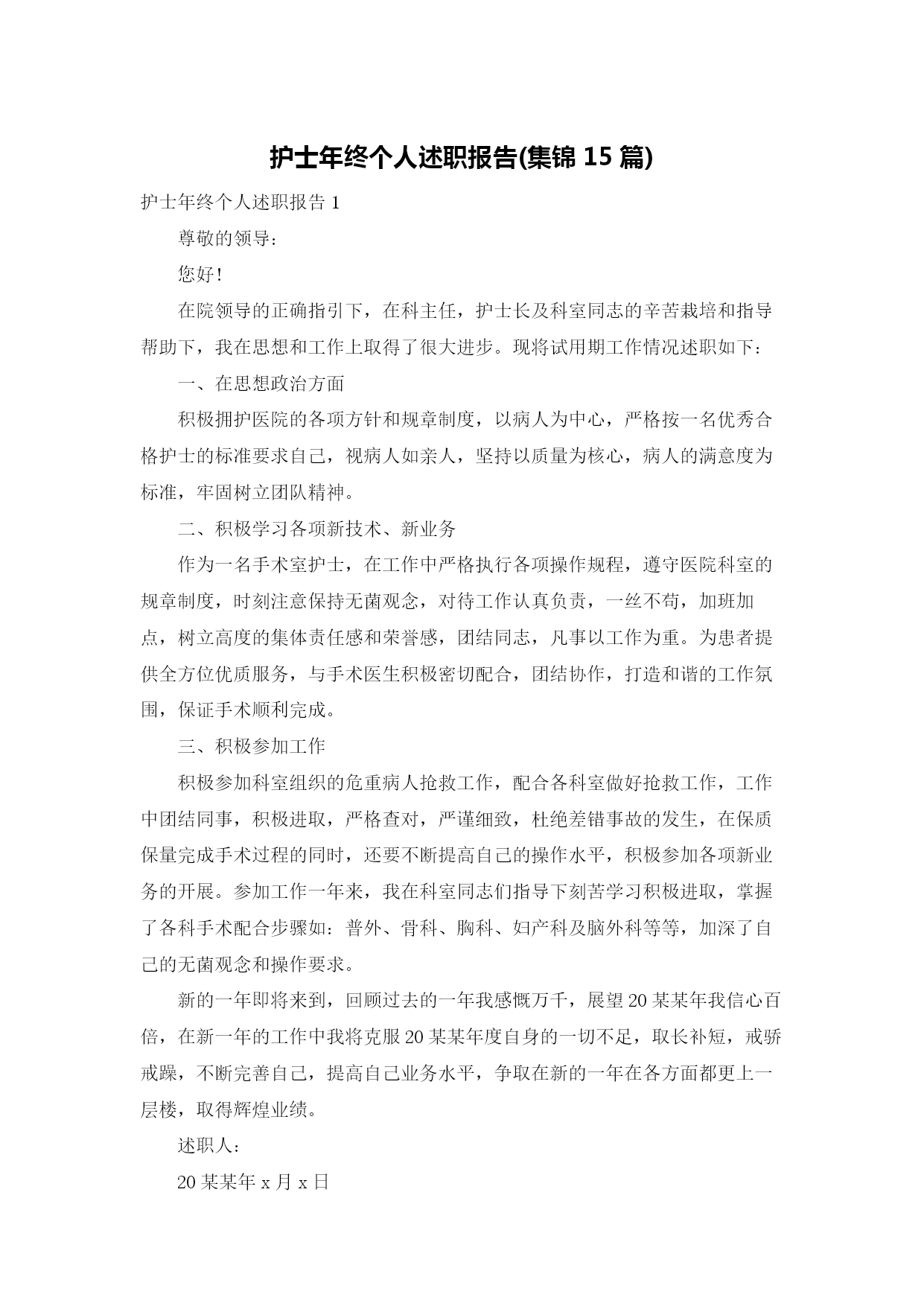 护士年终个人述职报告(集锦 15 篇)

护士年终个人述职报告 1

尊敬的领导：

您好！

在院领导的正确指引下，在科主任，护士长及科室同志的辛苦栽培和指导帮助下，我在思想和工作上取得了很大进步。现将试用期工作情况述职如下：

一、在思想政治方面

积极拥护医院的各项方针和规章制度，以病人为中心，严格按一名优秀合格护士的标准要求自己，视病人如亲人，坚持以质量为核心，病人的满意度为标准，牢固树立团队精神。

二、积极学习各项新技术、新业务

作为一名手术室护士，在工作中严格执行各项操作规程，遵守医院科室的规章制度，时刻注意保持无菌观念，对待工作认真负责，一丝不苟，加班加点，树立高度的集体责任感和荣誉感，团结同志，凡事以工作为重。为患者提供全方位优质服务，与手术医生积极密切配合，团结协作，打造和谐的工作氛围，保证手术顺利完成。

三、积极参加工作

积极参加科室组织的危重病人抢救工作，配合各科室做好抢救工作，工作中团结同事，积极进取，严格查对，严谨细致，杜绝差错事故的发生，在保质保量完成手术过程的同时，还要不断提高自己的操作水平，积极参加各项新业务的开展。参加工作一年来，我在科室同志们指导下刻苦学习积极进取，掌握了各科手术配合步骤如：普外、骨科、胸科、妇产科及脑外科等等，加深了自己的无菌观念和操作要求。

新的一年即将来到，回顾过去的一年我感慨万千，展望 20 某某年我信心百倍，在新一年的工作中我将克服 20 某某年度自身的一切不足，取长补短，戒骄戒躁，不断完善自己，提高自己业务水平，争取在新的一年在各方面都更上一层楼，取得辉煌业绩。

述职人：

20 某某年 x 月 x 日